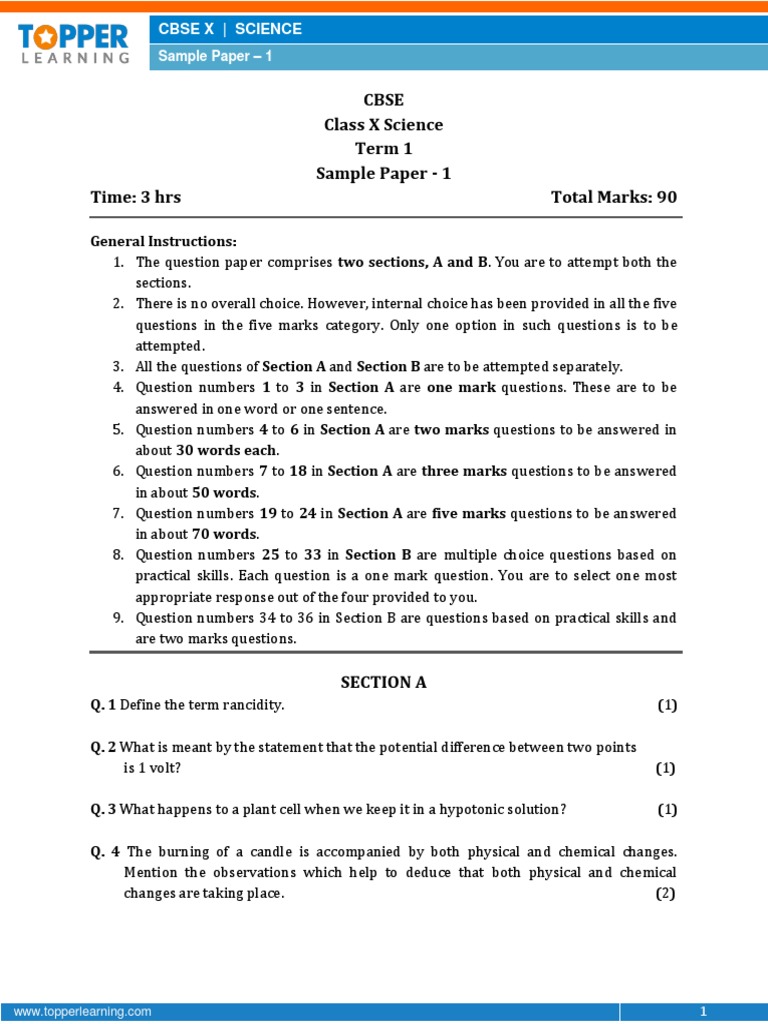 TOPPER LEARNING

CBSE X | SCIENCE

Sample Paper – 1

CBSE
Class X Science
Term 1
Sample Paper - 1

Time: 3 hrs

Total Marks: 90

General Instructions:
1. The question paper comprises two sections, A and B. You are to attempt both the sections.
2. There is no overall choice. However, internal choice has been provided in all the five questions in the five marks category. Only one option in such questions is to be attempted.
3. All the questions of Section A and Section B are to be attempted separately.
4. Question numbers 1 to 3 in Section A are one mark questions. These are to be answered in one word or one sentence.
5. Question numbers 4 to 6 in Section A are two marks questions to be answered in about 30 words each.
6. Question numbers 7 to 18 in Section A are three marks questions to be answered in about 50 words.
7. Question numbers 19 to 24 in Section A are five marks questions to be answered in about 70 words.
8. Question numbers 25 to 33 in Section B are multiple choice questions based on practical skills. Each question is a one mark question. You are to select one most appropriate response out of the four provided to you.
9. Question numbers 34 to 36 in Section B are questions based on practical skills and are two marks questions.

SECTION A

Q. 1 Define the term rancidity. (1)

Q. 2 What is meant by the statement that the potential difference between two points is 1 volt? (1)

Q. 3 What happens to a plant cell when we keep it in a hypotonic solution? (1)

Q. 4 The burning of a candle is accompanied by both physical and chemical changes. Mention the observations which help to deduce that both physical and chemical changes are taking place. (2)

www.topperlearning.com

1